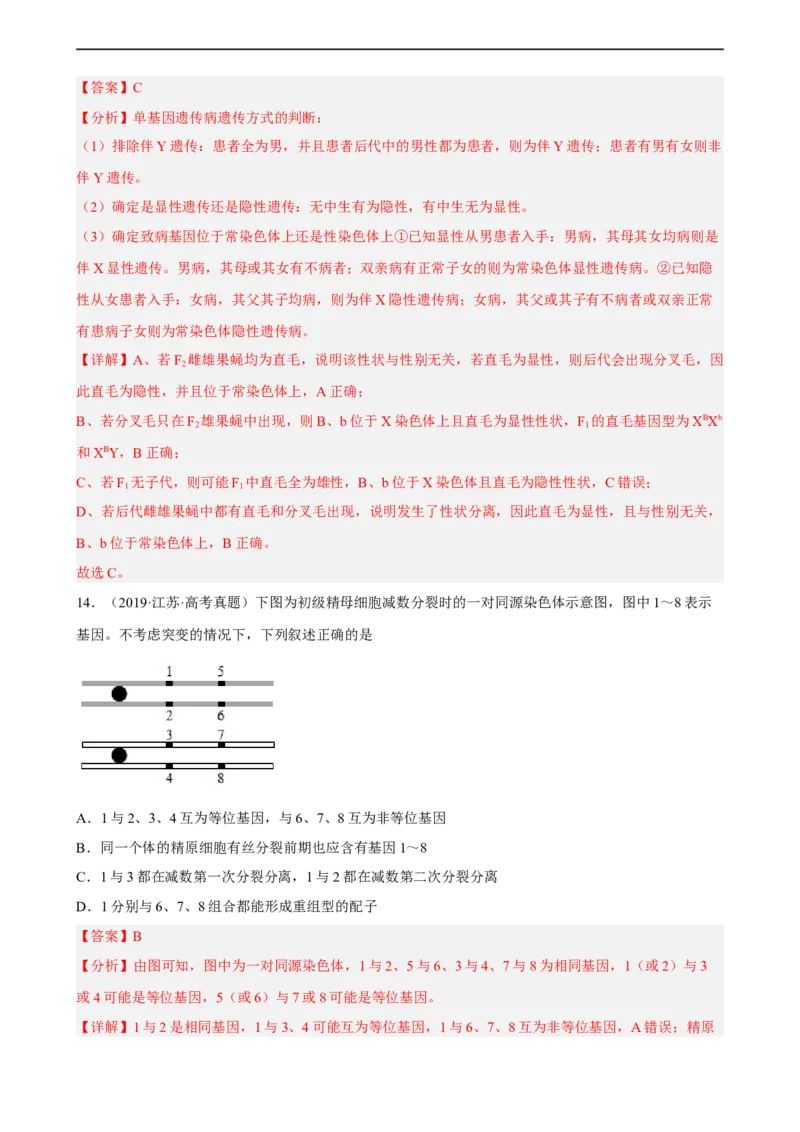 【答案】C

【分析】单基因遗传病遗传方式的判断：

（1）排除伴 Y 遗传：患者全为男，并且患者后代中的男性都为患者，则为伴 Y 遗传；患者有男有女则非伴 Y 遗传。

（2）确定是显性遗传还是隐性遗传：无中生有为隐性，有中生无为显性。

（3）确定致病基因位于常染色体上还是性染色体上①已知显性从男患者入手：男病，其母其女均病则是伴 X 显性遗传。男病，其母或其女有不病者；双亲病有正常子女的则为常染色体显性遗传病。②已知隐性从女患者入手：女病，其父其子均病，则为伴 X 隐性遗传病；女病，其父或其子有不病者或双亲正常有患病子女则为常染色体隐性遗传病。

【详解】A、若 $F_2$ 雌雄果蝇均为直毛，说明该性状与性别无关，若直毛为显性，则后代会出现分叉毛，因此直毛为隐性，并且位于常染色体上，A 正确；

B、若分叉毛只在 $F_2$ 雄果蝇中出现，则 B、b 位于 X 染色体上且直毛为显性性状，$F_1$ 的直毛基因型为 $X^BX^b$ 和 $X^BY$，B 正确；

C、若 $F_1$ 无子代，则可能 $F_1$ 中直毛全为雄性，B、b 位于 X 染色体且直毛为隐性性状，C 错误；

D、若后代雌雄果蝇中都有直毛和分叉毛出现，说明发生了性状分离，因此直毛为显性，且与性别无关，B、b 位于常染色体上，B 正确。

故选 C。

14．（2019·江苏·高考真题）下图为初级精母细胞减数分裂时的一对同源染色体示意图，图中 1～8 表示基因。不考虑突变的情况下，下列叙述正确的是

1 5
2 6
3 7
4 8

A．1 与 2、3、4 互为等位基因，与 6、7、8 互为非等位基因

B．同一个体的精原细胞有丝分裂前期也应含有基因 1～8

C．1 与 3 都在减数第一次分裂分离，1 与 2 都在减数第二次分裂分离

D．1 分别与 6、7、8 组合都能形成重组型的配子

【答案】B

【分析】由图可知，图中为一对同源染色体，1 与 2、5 与 6、3 与 4、7 与 8 为相同基因，1（或 2）与 3 或 4 可能是等位基因，5（或 6）与 7 或 8 可能是等位基因。

【详解】1 与 2 是相同基因，1 与 3、4 可能互为等位基因，1 与 6、7、8 互为非等位基因，A 错误；精原